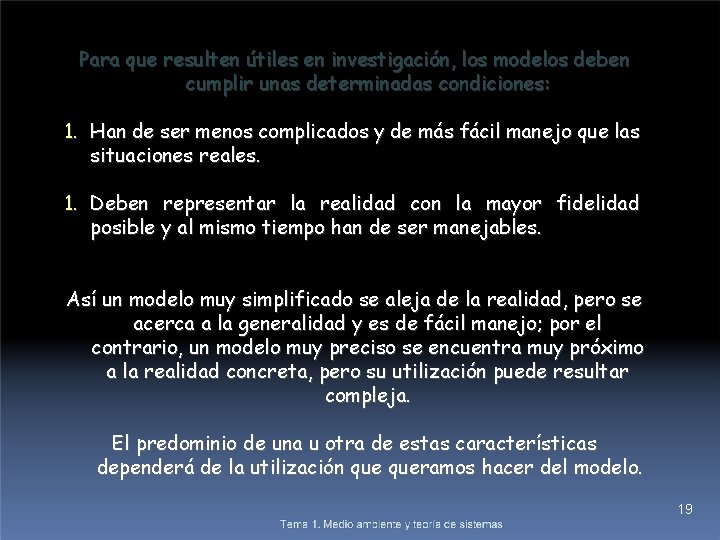 Para que resulten útiles en investigación, los modelos deben cumplir unas determinadas condiciones:

1. Han de ser menos complicados y de más fácil manejo que las situaciones reales.

1. Deben representar la realidad con la mayor fidelidad posible y al mismo tiempo han de ser manejables.

Así un modelo muy simplificado se aleja de la realidad, pero se acerca a la generalidad y es de fácil manejo; por el contrario, un modelo muy preciso se encuentra muy próximo a la realidad concreta, pero su utilización puede resultar compleja.

El predominio de una u otra de estas características dependerá de la utilización que queramos hacer del modelo.

19

Tema 1. Medio ambiente y teoría de sistemas